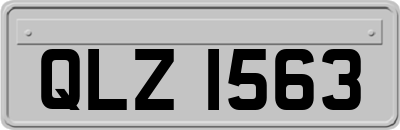 QLZ 1563